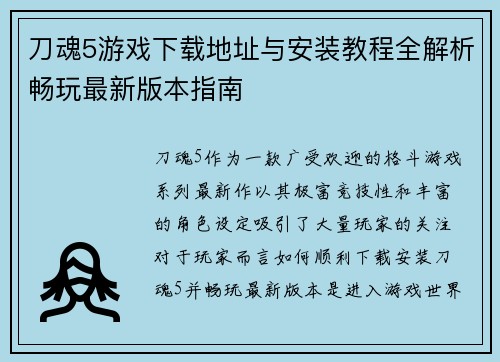 刀魂5游戏下载地址与安装教程全解析畅玩最新版本指南

刀魂5作为一款广受欢迎的格斗游戏系列最新作以其极富竞技性和丰富的角色设定吸引了大量玩家的关注对于玩家而言如何顺利下载安装刀魂5并畅玩最新版本是进入游戏世界